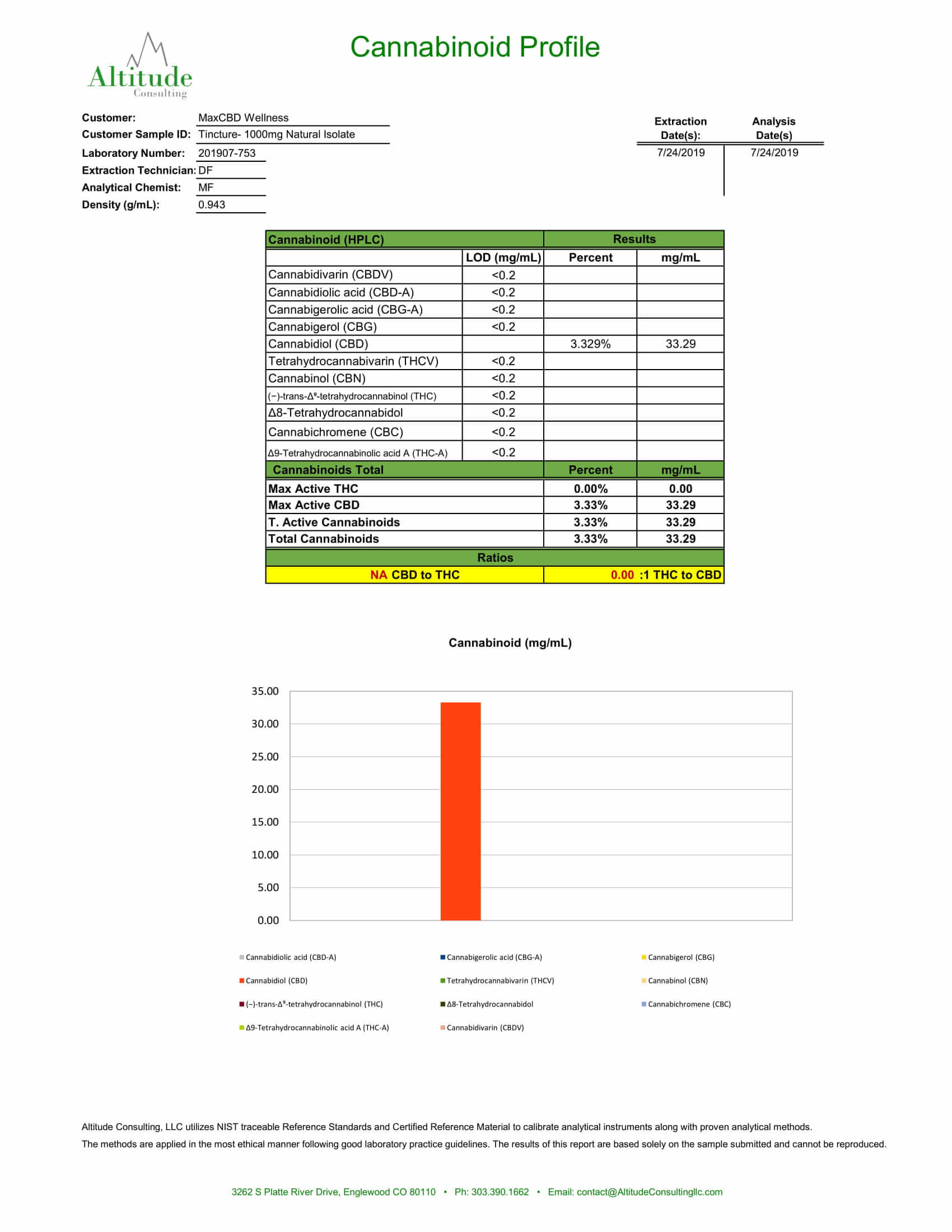 Altitude
Consulting

Cannabinoid Profile

Customer: MaxCBD Wellness
Customer Sample ID: Tincture- 1000mg Natural Isolate
Laboratory Number: 201907-753
Extraction Technician: DF
Analytical Chemist: MF
Density (g/mL): 0.943

| Extraction Date(s): | Analysis Date(s) |
|---|---|
| 7/24/2019 | 7/24/2019 |

| Cannabinoid (HPLC) | | Results | |
|---|---|---|---|
| | LOD (mg/mL) | Percent | mg/mL |
| Cannabidivarin (CBDV) | <0.2 | | |
| Cannabidiolic acid (CBD-A) | <0.2 | | |
| Cannabigerolic acid (CBG-A) | <0.2 | | |
| Cannabigerol (CBG) | <0.2 | | |
| Cannabidiol (CBD) | | 3.329% | 33.29 |
| Tetrahydrocannabivarin (THCV) | <0.2 | | |
| Cannabinol (CBN) | <0.2 | | |
| (−)-trans-Δ⁹-tetrahydrocannabinol (THC) | <0.2 | | |
| Δ8-Tetrahydrocannabidol | <0.2 | | |
| Cannabichromene (CBC) | <0.2 | | |
| Δ9-Tetrahydrocannabinolic acid A (THC-A) | <0.2 | | |
| Cannabinoids Total | | Percent | mg/mL |
| Max Active THC | | 0.00% | 0.00 |
| Max Active CBD | | 3.33% | 33.29 |
| T. Active Cannabinoids | | 3.33% | 33.29 |
| Total Cannabinoids | | 3.33% | 33.29 |
| Ratios | | | |
| NA CBD to THC | | 0.00 :1 THC to CBD | |

Cannabinoid (mg/mL)

35.00
30.00
25.00
20.00
15.00
10.00
5.00
0.00

Cannabidiolic acid (CBD-A)
Cannabigerolic acid (CBG-A)
Cannabigerol (CBG)
Cannabidiol (CBD)
Tetrahydrocannabivarin (THCV)
Cannabinol (CBN)
(−)-trans-Δ⁹-tetrahydrocannabinol (THC)
Δ8-Tetrahydrocannabidol
Cannabichromene (CBC)
Δ9-Tetrahydrocannabinolic acid A (THC-A)
Cannabidivarin (CBDV)

Altitude Consulting, LLC utilizes NIST traceable Reference Standards and Certified Reference Material to calibrate analytical instruments along with proven analytical methods.
The methods are applied in the most ethical manner following good laboratory practice guidelines. The results of this report are based solely on the sample submitted and cannot be reproduced.

3262 S Platte River Drive, Englewood CO 80110 • Ph: 303.390.1662 • Email: contact@AltitudeConsultingllc.com